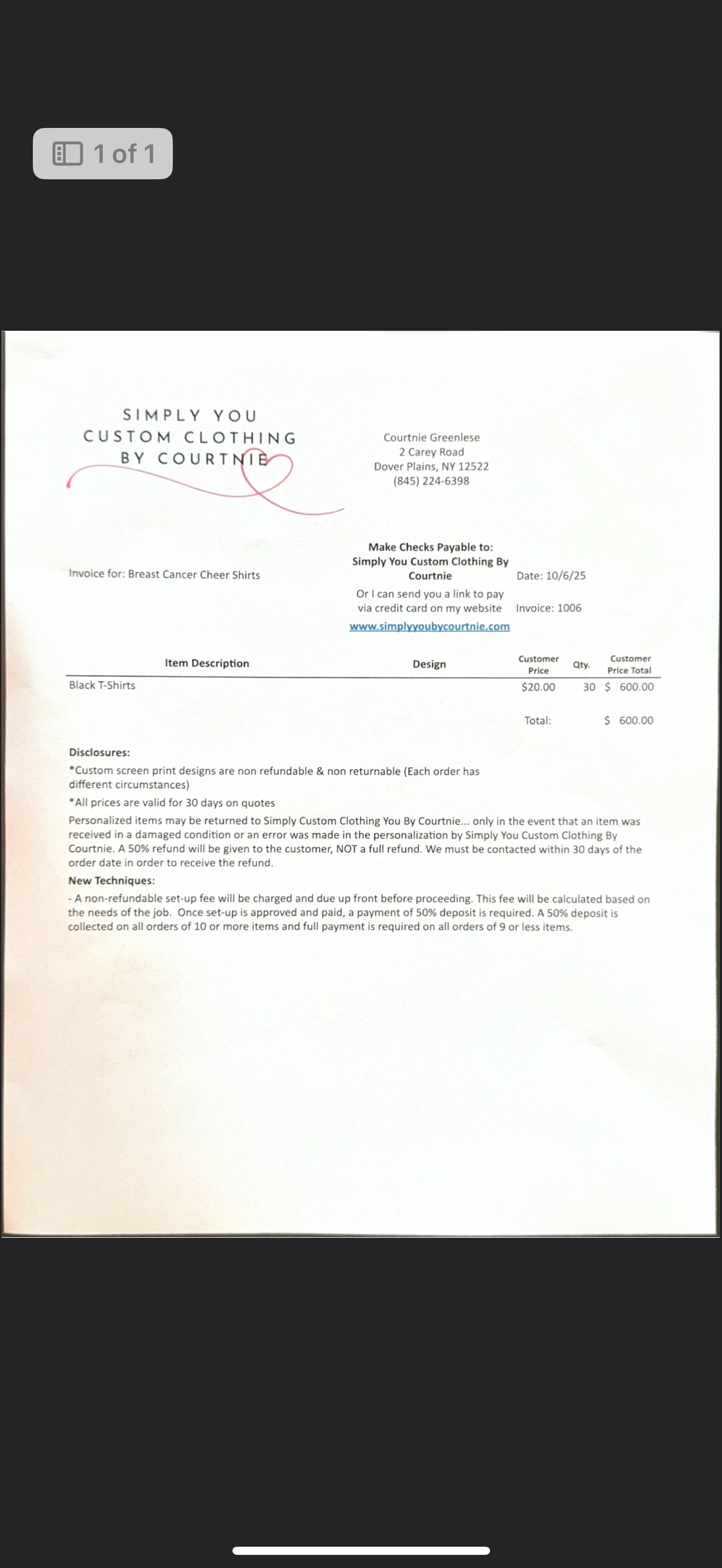 1 of 1

SIMPLY YOU
CUSTOM CLOTHING
BY COURTNIE

Courtnie Greenlese
2 Carey Road
Dover Plains, NY 12522
(845) 224-6398

Invoice for: Breast Cancer Cheer Shirts

Make Checks Payable to:
Simply You Custom Clothing By Courtnie

Or I can send you a link to pay via credit card on my website
www.simplyyoubycourtnie.com

Date: 10/6/25

Invoice: 1006

| Item Description | Design | Customer Price | Qty. | Customer Price Total |
|---|---|---|---|---|
| Black T-Shirts | | $20.00 | 30 | $ 600.00 |
| | | Total: | | $ 600.00 |

Disclosures:
*Custom screen print designs are non refundable & non returnable (Each order has different circumstances)
*All prices are valid for 30 days on quotes
Personalized items may be returned to Simply Custom Clothing You By Courtnie... only in the event that an item was received in a damaged condition or an error was made in the personalization by Simply You Custom Clothing By Courtnie. A 50% refund will be given to the customer, NOT a full refund. We must be contacted within 30 days of the order date in order to receive the refund.
New Techniques:
- A non-refundable set-up fee will be charged and due up front before proceeding. This fee will be calculated based on the needs of the job. Once set-up is approved and paid, a payment of 50% deposit is required. A 50% deposit is collected on all orders of 10 or more items and full payment is required on all orders of 9 or less items.